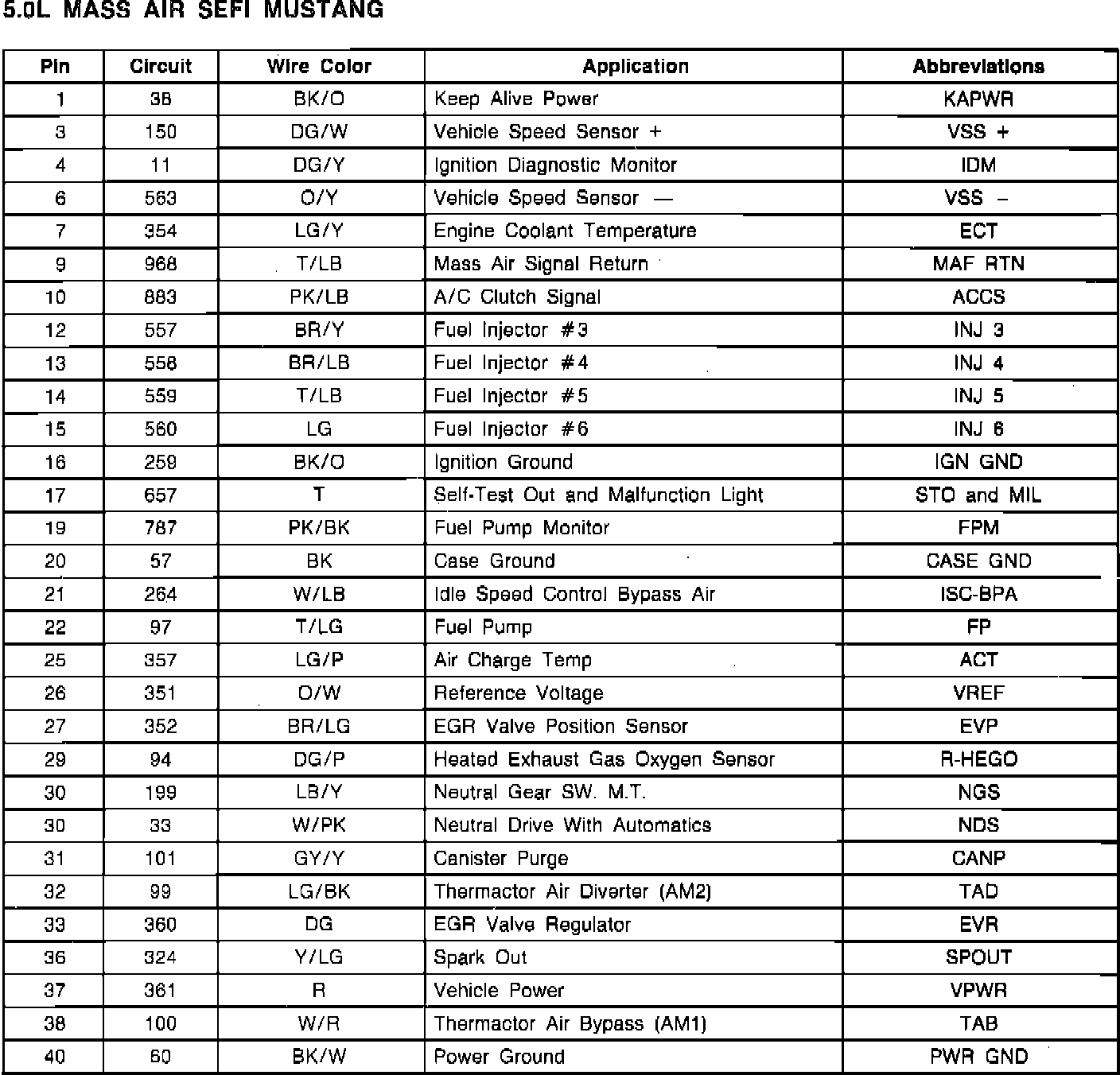 5.0L MASS AIR SEFI MUSTANG

| Pin | Circuit | Wire Color | Application | Abbreviations |
|---|---|---|---|---|
| 1 | 38 | BK/O | Keep Alive Power | KAPWR |
| 3 | 150 | DG/W | Vehicle Speed Sensor + | VSS + |
| 4 | 11 | DG/Y | Ignition Diagnostic Monitor | IDM |
| 6 | 563 | O/Y | Vehicle Speed Sensor — | VSS – |
| 7 | 354 | LG/Y | Engine Coolant Temperature | ECT |
| 9 | 968 | T/LB | Mass Air Signal Return | MAF RTN |
| 10 | 883 | PK/LB | A/C Clutch Signal | ACCS |
| 12 | 557 | BR/Y | Fuel Injector #3 | INJ 3 |
| 13 | 558 | BR/LB | Fuel Injector #4 | INJ 4 |
| 14 | 559 | T/LB | Fuel Injector #5 | INJ 5 |
| 15 | 560 | LG | Fuel Injector #6 | INJ 6 |
| 16 | 259 | BK/O | Ignition Ground | IGN GND |
| 17 | 657 | T | Self-Test Out and Malfunction Light | STO and MIL |
| 19 | 787 | PK/BK | Fuel Pump Monitor | FPM |
| 20 | 57 | BK | Case Ground | CASE GND |
| 21 | 264 | W/LB | Idle Speed Control Bypass Air | ISC-BPA |
| 22 | 97 | T/LG | Fuel Pump | FP |
| 25 | 357 | LG/P | Air Charge Temp | ACT |
| 26 | 351 | O/W | Reference Voltage | VREF |
| 27 | 352 | BR/LG | EGR Valve Position Sensor | EVP |
| 29 | 94 | DG/P | Heated Exhaust Gas Oxygen Sensor | R-HEGO |
| 30 | 199 | LB/Y | Neutral Gear SW. M.T. | NGS |
| 30 | 33 | W/PK | Neutral Drive With Automatics | NDS |
| 31 | 101 | GY/Y | Canister Purge | CANP |
| 32 | 99 | LG/BK | Thermactor Air Diverter (AM2) | TAD |
| 33 | 360 | DG | EGR Valve Regulator | EVR |
| 36 | 324 | Y/LG | Spark Out | SPOUT |
| 37 | 361 | R | Vehicle Power | VPWR |
| 38 | 100 | W/R | Thermactor Air Bypass (AM1) | TAB |
| 40 | 60 | BK/W | Power Ground | PWR GND |